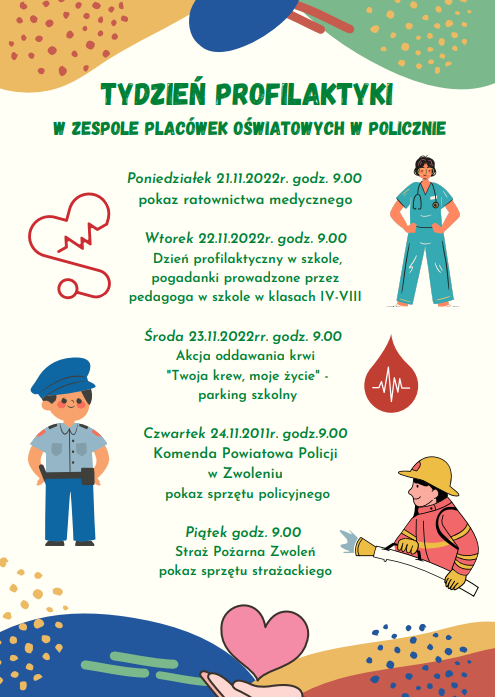 TYDZIEŃ PROFILAKTYKI

W ZESPOLE PLACÓWEK OŚWIATOWYCH W POLICZNIE

Poniedziałek 21.11.2022r. godz. 9.00
pokaz ratownictwa medycznego

Wtorek 22.11.2022r. godz. 9.00
Dzień profilaktyczny w szkole, pogadanki prowadzone przez pedagoga w szkole w klasach IV-VIII

Środa 23.11.2022rr. godz. 9.00
Akcja oddawania krwi "Twoja krew, moje życie" - parking szkolny

Czwartek 24.11.2011r. godz.9.00
Komenda Powiatowa Policji w Zwoleniu
pokaz sprzętu policyjnego

Piątek godz. 9.00
Straż Pożarna Zwoleń
pokaz sprzętu strażackiego